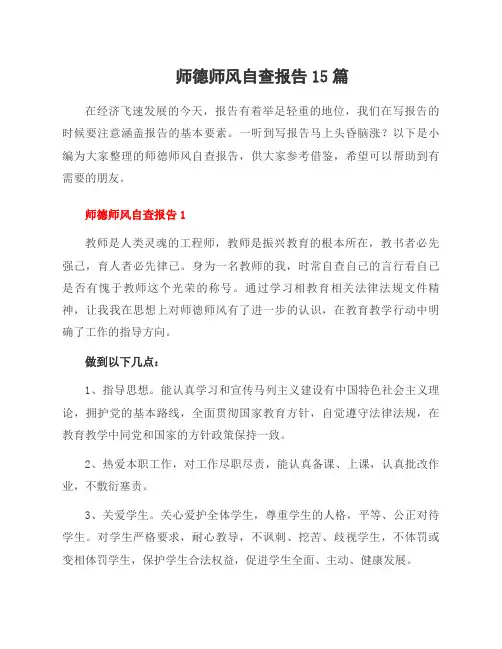 师德师风自查报告 15 篇

在经济飞速发展的今天，报告有着举足轻重的地位，我们在写报告的时候要注意涵盖报告的基本要素。一听到写报告马上头昏脑涨？以下是小编为大家整理的师德师风自查报告，供大家参考借鉴，希望可以帮助到有需要的朋友。

师德师风自查报告 1

教师是人类灵魂的工程师，教师是振兴教育的根本所在，教书者必先强己，育人者必先律己。身为一名教师的我，时常自查自己的言行看自己是否有愧于教师这个光荣的称号。通过学习相教育相关法律法规文件精神，让我我在思想上对师德师风有了进一步的认识，在教育教学行动中明确了工作的指导方向。

做到以下几点：

1、指导思想。能认真学习和宣传马列主义建设有中国特色社会主义理论，拥护党的基本路线，全面贯彻国家教育方针，自觉遵守法律法规，在教育教学中同党和国家的方针政策保持一致。

2、热爱本职工作，对工作尽职尽责，能认真备课、上课，认真批改作业，不敷衍塞责。

3、关爱学生。关心爱护全体学生，尊重学生的人格，平等、公正对待学生。对学生严格要求，耐心教导，不讽刺、挖苦、歧视学生，不体罚或变相体罚学生，保护学生合法权益，促进学生全面、主动、健康发展。